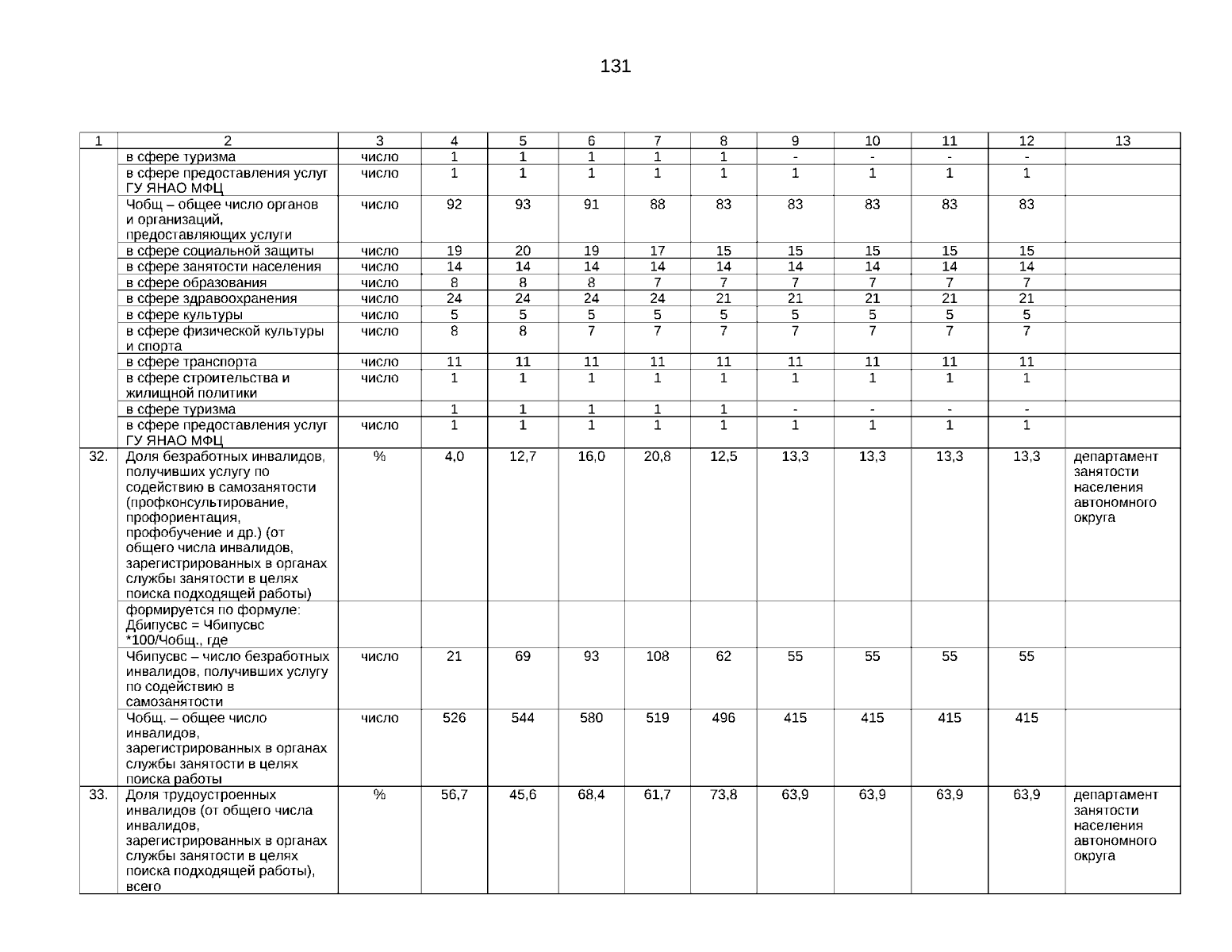 131

| 1 | 2 | 3 | 4 | 5 | 6 | 7 | 8 | 9 | 10 | 11 | 12 | 13 |
|---|---|---|---|---|---|---|---|---|---|---|---|---|
| | в сфере туризма | число | 1 | 1 | 1 | 1 | 1 | - | - | - | - | |
| | в сфере предоставления услуг ГУ ЯНАО МФЦ | число | 1 | 1 | 1 | 1 | 1 | 1 | 1 | 1 | 1 | |
| | Чобщ – общее число органов и организаций, предоставляющих услуги | число | 92 | 93 | 91 | 88 | 83 | 83 | 83 | 83 | 83 | |
| | в сфере социальной защиты | число | 19 | 20 | 19 | 17 | 15 | 15 | 15 | 15 | 15 | |
| | в сфере занятости населения | число | 14 | 14 | 14 | 14 | 14 | 14 | 14 | 14 | 14 | |
| | в сфере образования | число | 8 | 8 | 8 | 7 | 7 | 7 | 7 | 7 | 7 | |
| | в сфере здравоохранения | число | 24 | 24 | 24 | 24 | 21 | 21 | 21 | 21 | 21 | |
| | в сфере культуры | число | 5 | 5 | 5 | 5 | 5 | 5 | 5 | 5 | 5 | |
| | в сфере физической культуры и спорта | число | 8 | 8 | 7 | 7 | 7 | 7 | 7 | 7 | 7 | |
| | в сфере транспорта | число | 11 | 11 | 11 | 11 | 11 | 11 | 11 | 11 | 11 | |
| | в сфере строительства и жилищной политики | число | 1 | 1 | 1 | 1 | 1 | 1 | 1 | 1 | 1 | |
| | в сфере туризма | | 1 | 1 | 1 | 1 | 1 | - | - | - | - | |
| | в сфере предоставления услуг ГУ ЯНАО МФЦ | число | 1 | 1 | 1 | 1 | 1 | 1 | 1 | 1 | 1 | |
| 32. | Доля безработных инвалидов, получивших услугу по содействию в самозанятости (профконсультирование, профориентация, профобучение и др.) (от общего числа инвалидов, зарегистрированных в органах службы занятости в целях поиска подходящей работы) | % | 4,0 | 12,7 | 16,0 | 20,8 | 12,5 | 13,3 | 13,3 | 13,3 | 13,3 | департамент занятости населения автономного округа |
| | формируется по формуле: Дбипусвс = Чбипусвс *100/Чобщ., где | | | | | | | | | | | |
| | Чбипусвс – число безработных инвалидов, получивших услугу по содействию в самозанятости | число | 21 | 69 | 93 | 108 | 62 | 55 | 55 | 55 | 55 | |
| | Чобщ. – общее число инвалидов, зарегистрированных в органах службы занятости в целях поиска работы | число | 526 | 544 | 580 | 519 | 496 | 415 | 415 | 415 | 415 | |
| 33. | Доля трудоустроенных инвалидов (от общего числа инвалидов, зарегистрированных в органах службы занятости в целях поиска подходящей работы), всего | % | 56,7 | 45,6 | 68,4 | 61,7 | 73,8 | 63,9 | 63,9 | 63,9 | 63,9 | департамент занятости населения автономного округа |